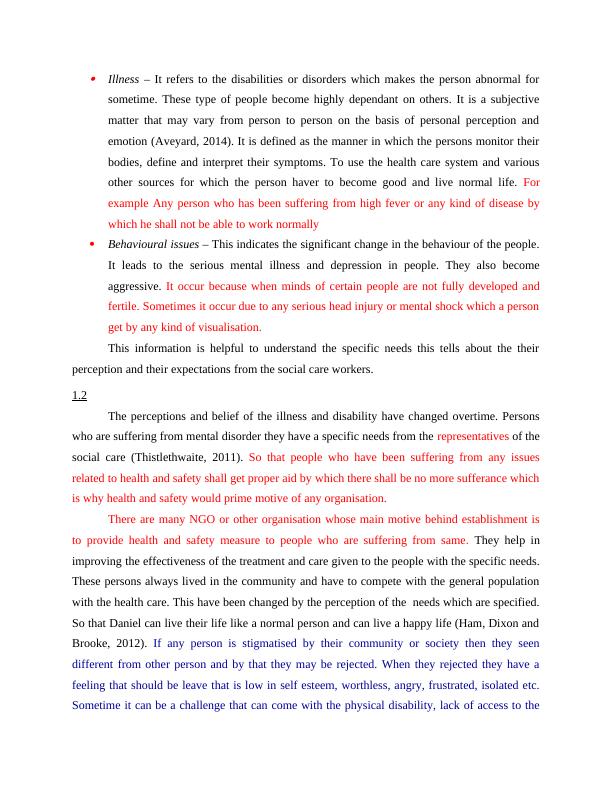 • Illness – It refers to the disabilities or disorders which makes the person abnormal for sometime. These type of people become highly dependant on others. It is a subjective matter that may vary from person to person on the basis of personal perception and emotion (Aveyard, 2014). It is defined as the manner in which the persons monitor their bodies, define and interpret their symptoms. To use the health care system and various other sources for which the person haver to become good and live normal life. For example Any person who has been suffering from high fever or any kind of disease by which he shall not be able to work normally

• Behavioural issues – This indicates the significant change in the behaviour of the people. It leads to the serious mental illness and depression in people. They also become aggressive. It occur because when minds of certain people are not fully developed and fertile. Sometimes it occur due to any serious head injury or mental shock which a person get by any kind of visualisation.

This information is helpful to understand the specific needs this tells about the their perception and their expectations from the social care workers.

1.2

The perceptions and belief of the illness and disability have changed overtime. Persons who are suffering from mental disorder they have a specific needs from the representatives of the social care (Thistlethwaite, 2011). So that people who have been suffering from any issues related to health and safety shall get proper aid by which there shall be no more sufferance which is why health and safety would prime motive of any organisation.

There are many NGO or other organisation whose main motive behind establishment is to provide health and safety measure to people who are suffering from same. They help in improving the effectiveness of the treatment and care given to the people with the specific needs. These persons always lived in the community and have to compete with the general population with the health care. This have been changed by the perception of the needs which are specified. So that Daniel can live their life like a normal person and can live a happy life (Ham, Dixon and Brooke, 2012). If any person is stigmatised by their community or society then they seen different from other person and by that they may be rejected. When they rejected they have a feeling that should be leave that is low in self esteem, worthless, angry, frustrated, isolated etc. Sometime it can be a challenge that can come with the physical disability, lack of access to the